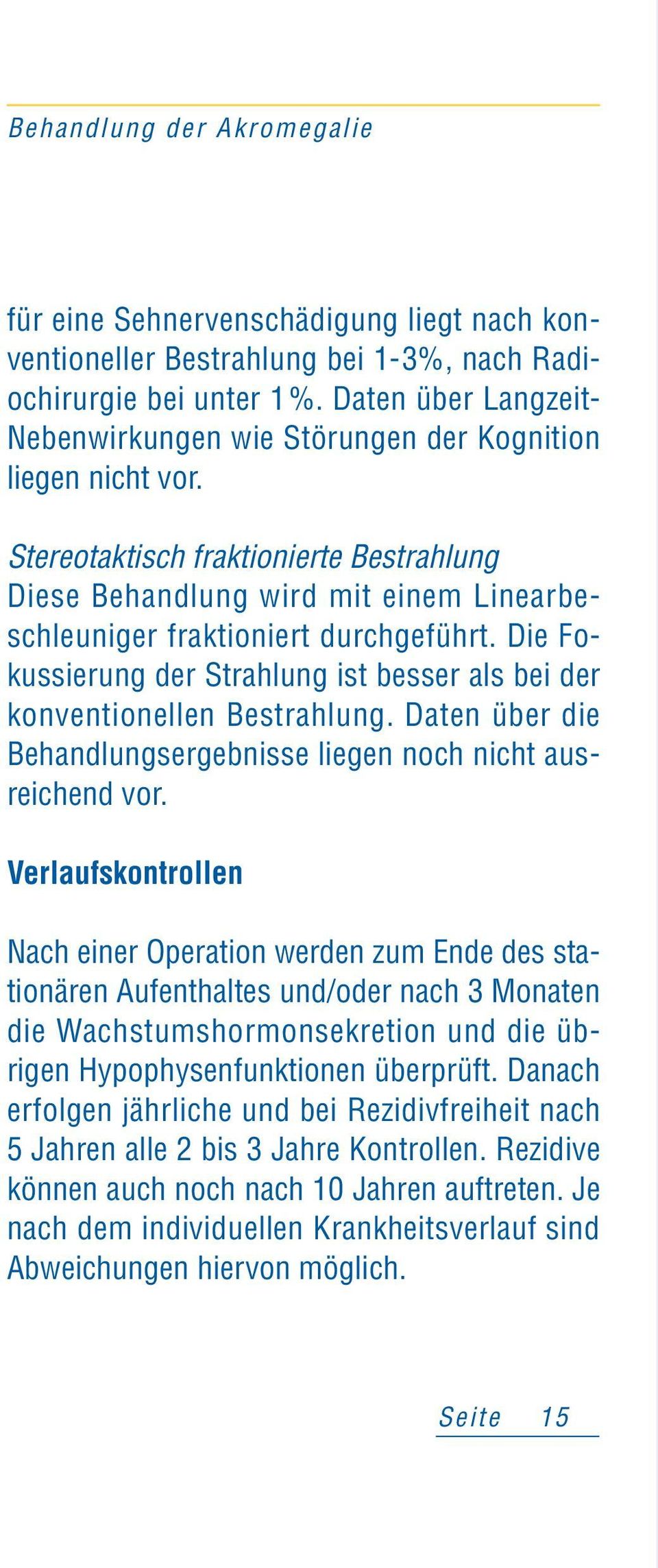 Behandlung der Akromegalie

für eine Sehnervenschädigung liegt nach konventioneller Bestrahlung bei 1-3%, nach Radiochirurgie bei unter 1%. Daten über Langzeit-Nebenwirkungen wie Störungen der Kognition liegen nicht vor.

Stereotaktisch fraktionierte Bestrahlung
Diese Behandlung wird mit einem Linearbeschleuniger fraktioniert durchgeführt. Die Fokussierung der Strahlung ist besser als bei der konventionellen Bestrahlung. Daten über die Behandlungsergebnisse liegen noch nicht ausreichend vor.

Verlaufskontrollen

Nach einer Operation werden zum Ende des stationären Aufenthaltes und/oder nach 3 Monaten die Wachstumshormonsekretion und die übrigen Hypophysenfunktionen überprüft. Danach erfolgen jährliche und bei Rezidivfreiheit nach 5 Jahren alle 2 bis 3 Jahre Kontrollen. Rezidive können auch noch nach 10 Jahren auftreten. Je nach dem individuellen Krankheitsverlauf sind Abweichungen hiervon möglich.

Seite 15